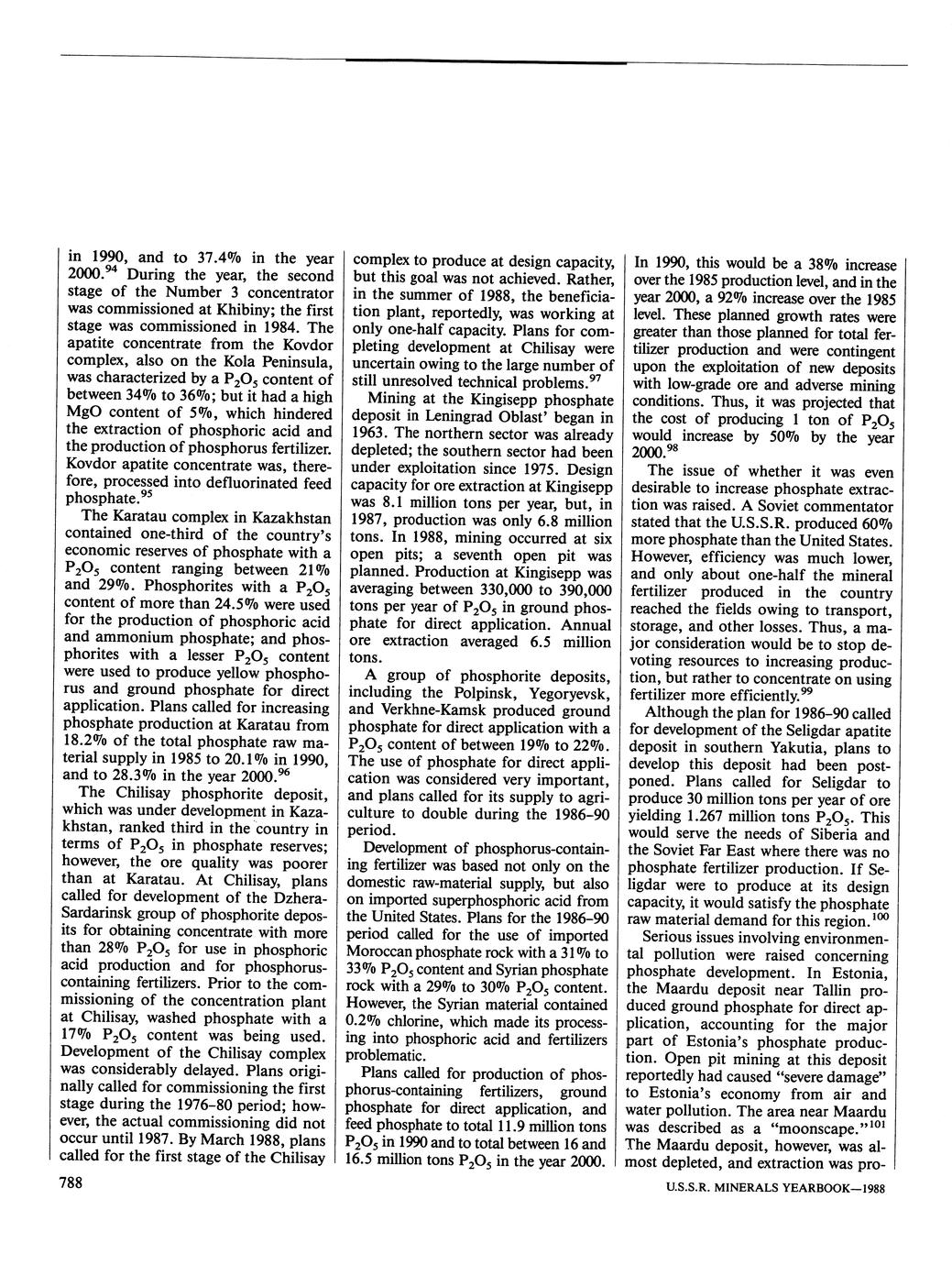 in 1990, and to 37.4% in the year 2000.$^{94}$ During the year, the second stage of the Number 3 concentrator was commissioned at Khibiny; the first stage was commissioned in 1984. The apatite concentrate from the Kovdor complex, also on the Kola Peninsula, was characterized by a $P_2O_5$ content of between 34% to 36%; but it had a high MgO content of 5%, which hindered the extraction of phosphoric acid and the production of phosphorus fertilizer. Kovdor apatite concentrate was, therefore, processed into defluorinated feed phosphate.$^{95}$

The Karatau complex in Kazakhstan contained one-third of the country's economic reserves of phosphate with a $P_2O_5$ content ranging between 21% and 29%. Phosphorites with a $P_2O_5$ content of more than 24.5% were used for the production of phosphoric acid and ammonium phosphate; and phosphorites with a lesser $P_2O_5$ content were used to produce yellow phosphorus and ground phosphate for direct application. Plans called for increasing phosphate production at Karatau from 18.2% of the total phosphate raw material supply in 1985 to 20.1% in 1990, and to 28.3% in the year 2000.$^{96}$

The Chilisay phosphorite deposit, which was under development in Kazakhstan, ranked third in the country in terms of $P_2O_5$ in phosphate reserves; however, the ore quality was poorer than at Karatau. At Chilisay, plans called for development of the Dzhera-Sardarinsk group of phosphorite deposits for obtaining concentrate with more than 28% $P_2O_5$ for use in phosphoric acid production and for phosphorus-containing fertilizers. Prior to the commissioning of the concentration plant at Chilisay, washed phosphate with a 17% $P_2O_5$ content was being used. Development of the Chilisay complex was considerably delayed. Plans originally called for commissioning the first stage during the 1976-80 period; however, the actual commissioning did not occur until 1987. By March 1988, plans called for the first stage of the Chilisay complex to produce at design capacity, but this goal was not achieved. Rather, in the summer of 1988, the beneficiation plant, reportedly, was working at only one-half capacity. Plans for completing development at Chilisay were uncertain owing to the large number of still unresolved technical problems.$^{97}$

Mining at the Kingisepp phosphate deposit in Leningrad Oblast' began in 1963. The northern sector was already depleted; the southern sector had been under exploitation since 1975. Design capacity for ore extraction at Kingisepp was 8.1 million tons per year, but, in 1987, production was only 6.8 million tons. In 1988, mining occurred at six open pits; a seventh open pit was planned. Production at Kingisepp was averaging between 330,000 to 390,000 tons per year of $P_2O_5$ in ground phosphate for direct application. Annual ore extraction averaged 6.5 million tons.

A group of phosphorite deposits, including the Polpinsk, Yegoryevsk, and Verkhne-Kamsk produced ground phosphate for direct application with a $P_2O_5$ content of between 19% to 22%. The use of phosphate for direct application was considered very important, and plans called for its supply to agriculture to double during the 1986-90 period.

Development of phosphorus-containing fertilizer was based not only on the domestic raw-material supply, but also on imported superphosphoric acid from the United States. Plans for the 1986-90 period called for the use of imported Moroccan phosphate rock with a 31% to 33% $P_2O_5$ content and Syrian phosphate rock with a 29% to 30% $P_2O_5$ content. However, the Syrian material contained 0.2% chlorine, which made its processing into phosphoric acid and fertilizers problematic.

Plans called for production of phosphorus-containing fertilizers, ground phosphate for direct application, and feed phosphate to total 11.9 million tons $P_2O_5$ in 1990 and to total between 16 and 16.5 million tons $P_2O_5$ in the year 2000. In 1990, this would be a 38% increase over the 1985 production level, and in the year 2000, a 92% increase over the 1985 level. These planned growth rates were greater than those planned for total fertilizer production and were contingent upon the exploitation of new deposits with low-grade ore and adverse mining conditions. Thus, it was projected that the cost of producing 1 ton of $P_2O_5$ would increase by 50% by the year 2000.$^{98}$

The issue of whether it was even desirable to increase phosphate extraction was raised. A Soviet commentator stated that the U.S.S.R. produced 60% more phosphate than the United States. However, efficiency was much lower, and only about one-half the mineral fertilizer produced in the country reached the fields owing to transport, storage, and other losses. Thus, a major consideration would be to stop devoting resources to increasing production, but rather to concentrate on using fertilizer more efficiently.$^{99}$

Although the plan for 1986-90 called for development of the Seligdar apatite deposit in southern Yakutia, plans to develop this deposit had been postponed. Plans called for Seligdar to produce 30 million tons per year of ore yielding 1.267 million tons $P_2O_5$. This would serve the needs of Siberia and the Soviet Far East where there was no phosphate fertilizer production. If Seligdar were to produce at its design capacity, it would satisfy the phosphate raw material demand for this region.$^{100}$

Serious issues involving environmental pollution were raised concerning phosphate development. In Estonia, the Maardu deposit near Tallin produced ground phosphate for direct application, accounting for the major part of Estonia's phosphate production. Open pit mining at this deposit reportedly had caused "severe damage" to Estonia's economy from air and water pollution. The area near Maardu was described as a "moonscape."$^{101}$ The Maardu deposit, however, was almost depleted, and extraction was pro-

788

U.S.S.R. MINERALS YEARBOOK—1988